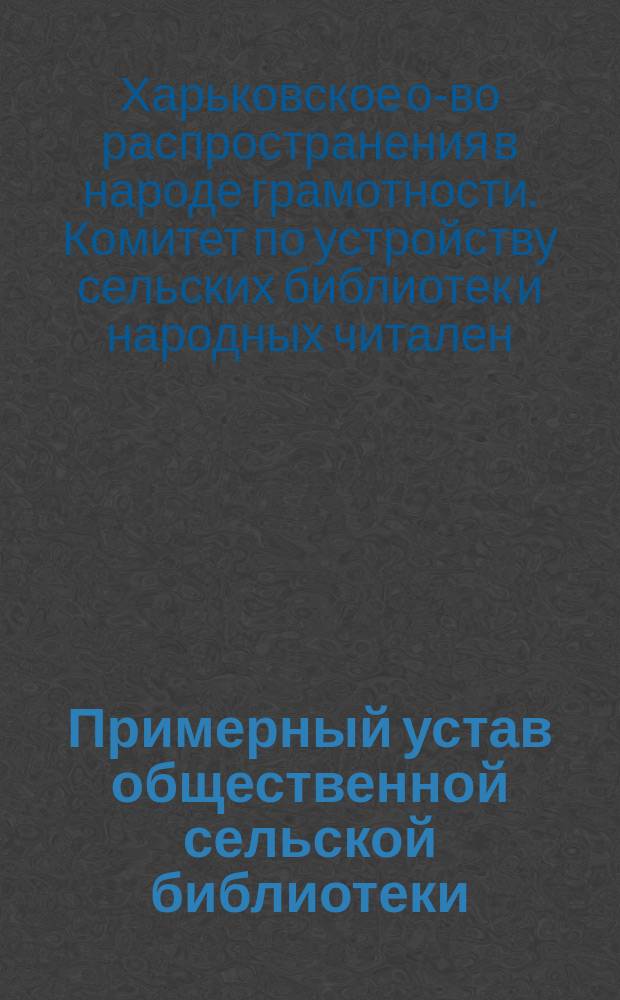 Харьковское о-во распространения в народе грамотности. Комитет по устройству сельских библиотек и народных читален

Примерный устав общественной сельской библиотеки